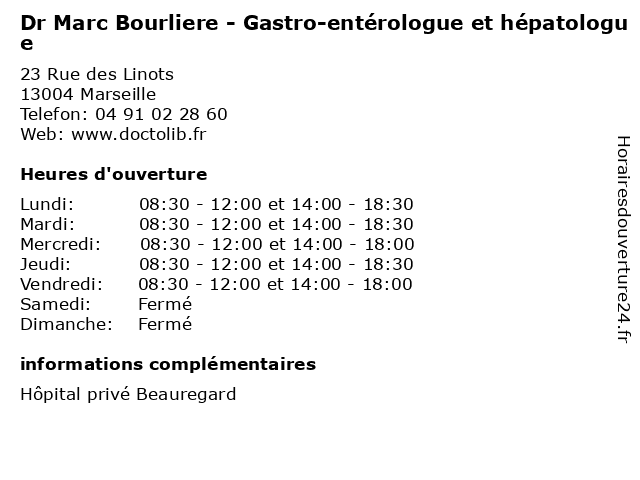 Dr Marc Bourliere - Gastro-entérologue et hépatologue

23 Rue des Linots
13004 Marseille
Telefon: 04 91 02 28 60
Web: www.doctolib.fr

Heures d'ouverture

| Lundi: | 08:30 - 12:00 et 14:00 - 18:30 |
|---|---|
| Mardi: | 08:30 - 12:00 et 14:00 - 18:30 |
| Mercredi: | 08:30 - 12:00 et 14:00 - 18:00 |
| Jeudi: | 08:30 - 12:00 et 14:00 - 18:30 |
| Vendredi: | 08:30 - 12:00 et 14:00 - 18:00 |
| Samedi: | Fermé |
| Dimanche: | Fermé |

informations complémentaires

Hôpital privé Beauregard

Horairesdouverture24.fr